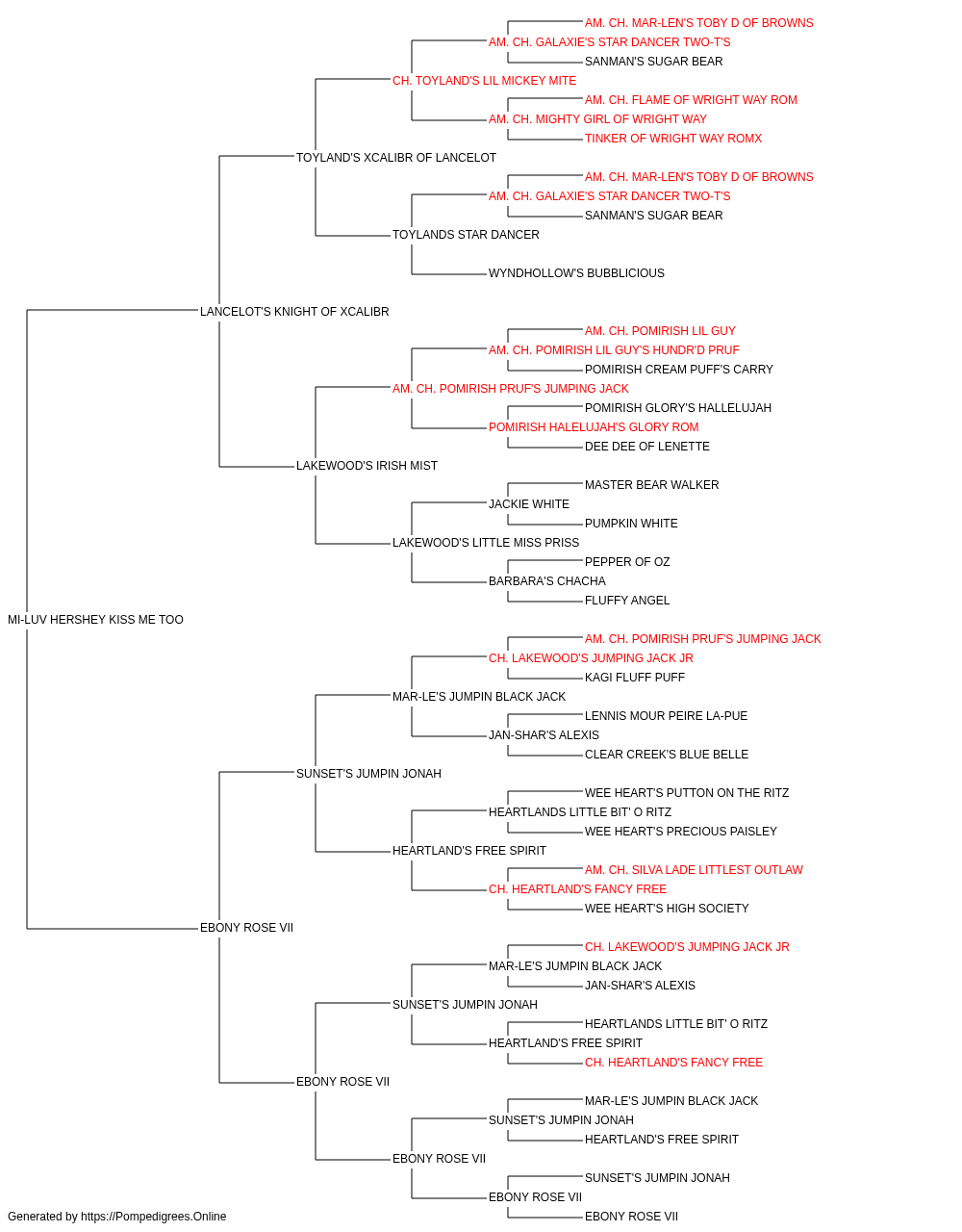 AM. CH. MAR-LEN'S TOBY D OF BROWNS
AM. CH. GALAXIE'S STAR DANCER TWO-T'S
SANMAN'S SUGAR BEAR
CH. TOYLAND'S LIL MICKEY MITE
AM. CH. FLAME OF WRIGHT WAY ROM
AM. CH. MIGHTY GIRL OF WRIGHT WAY
TINKER OF WRIGHT WAY ROMX
TOYLAND'S XCALIBR OF LANCELOT
AM. CH. MAR-LEN'S TOBY D OF BROWNS
AM. CH. GALAXIE'S STAR DANCER TWO-T'S
SANMAN'S SUGAR BEAR
TOYLANDS STAR DANCER
WYNDHOLLOW'S BUBBLICIOUS
LANCELOT'S KNIGHT OF XCALIBR
AM. CH. POMIRISH LIL GUY
AM. CH. POMIRISH LIL GUY'S HUNDR'D PRUF
POMIRISH CREAM PUFF'S CARRY
AM. CH. POMIRISH PRUF'S JUMPING JACK
POMIRISH GLORY'S HALLELUJAH
POMIRISH HALELUJAH'S GLORY ROM
DEE DEE OF LENETTE
LAKEWOOD'S IRISH MIST
MASTER BEAR WALKER
JACKIE WHITE
PUMPKIN WHITE
LAKEWOOD'S LITTLE MISS PRISS
PEPPER OF OZ
BARBARA'S CHACHA
FLUFFY ANGEL
MI-LUV HERSHEY KISS ME TOO
AM. CH. POMIRISH PRUF'S JUMPING JACK
CH. LAKEWOOD'S JUMPING JACK JR
KAGI FLUFF PUFF
MAR-LE'S JUMPIN BLACK JACK
LENNIS MOUR PEIRE LA-PUE
JAN-SHAR'S ALEXIS
CLEAR CREEK'S BLUE BELLE
SUNSET'S JUMPIN JONAH
WEE HEART'S PUTTON ON THE RITZ
HEARTLANDS LITTLE BIT' O RITZ
WEE HEART'S PRECIOUS PAISLEY
HEARTLAND'S FREE SPIRIT
AM. CH. SILVA LADE LITTLEST OUTLAW
CH. HEARTLAND'S FANCY FREE
WEE HEART'S HIGH SOCIETY
EBONY ROSE VII
CH. LAKEWOOD'S JUMPING JACK JR
MAR-LE'S JUMPIN BLACK JACK
JAN-SHAR'S ALEXIS
SUNSET'S JUMPIN JONAH
HEARTLANDS LITTLE BIT' O RITZ
HEARTLAND'S FREE SPIRIT
CH. HEARTLAND'S FANCY FREE
EBONY ROSE VII
MAR-LE'S JUMPIN BLACK JACK
SUNSET'S JUMPIN JONAH
HEARTLAND'S FREE SPIRIT
EBONY ROSE VII
SUNSET'S JUMPIN JONAH
EBONY ROSE VII
EBONY ROSE VII
Generated by https://Pompedigrees.Online